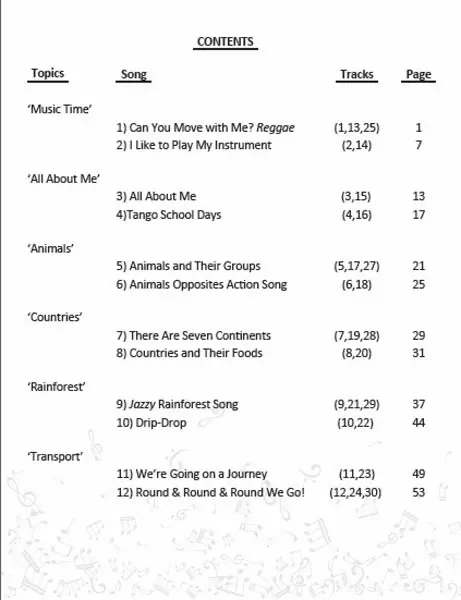 CONTENTS

| Topics | Song | Tracks | Page |
|---|---|---|---|
| 'Music Time' | | | |
| | 1) Can You Move with Me? Reggae | (1,13,25) | 1 |
| | 2) I Like to Play My Instrument | (2,14) | 7 |
| 'All About Me' | | | |
| | 3) All About Me | (3,15) | 13 |
| | 4)Tango School Days | (4,16) | 17 |
| 'Animals' | | | |
| | 5) Animals and Their Groups | (5,17,27) | 21 |
| | 6) Animals Opposites Action Song | (6,18) | 25 |
| 'Countries' | | | |
| | 7) There Are Seven Continents | (7,19,28) | 29 |
| | 8) Countries and Their Foods | (8,20) | 31 |
| 'Rainforest' | | | |
| | 9) Jazzy Rainforest Song | (9,21,29) | 37 |
| | 10) Drip-Drop | (10,22) | 44 |
| 'Transport' | | | |
| | 11) We're Going on a Journey | (11,23) | 49 |
| | 12) Round & Round & Round We Go! | (12,24,30) | 53 |